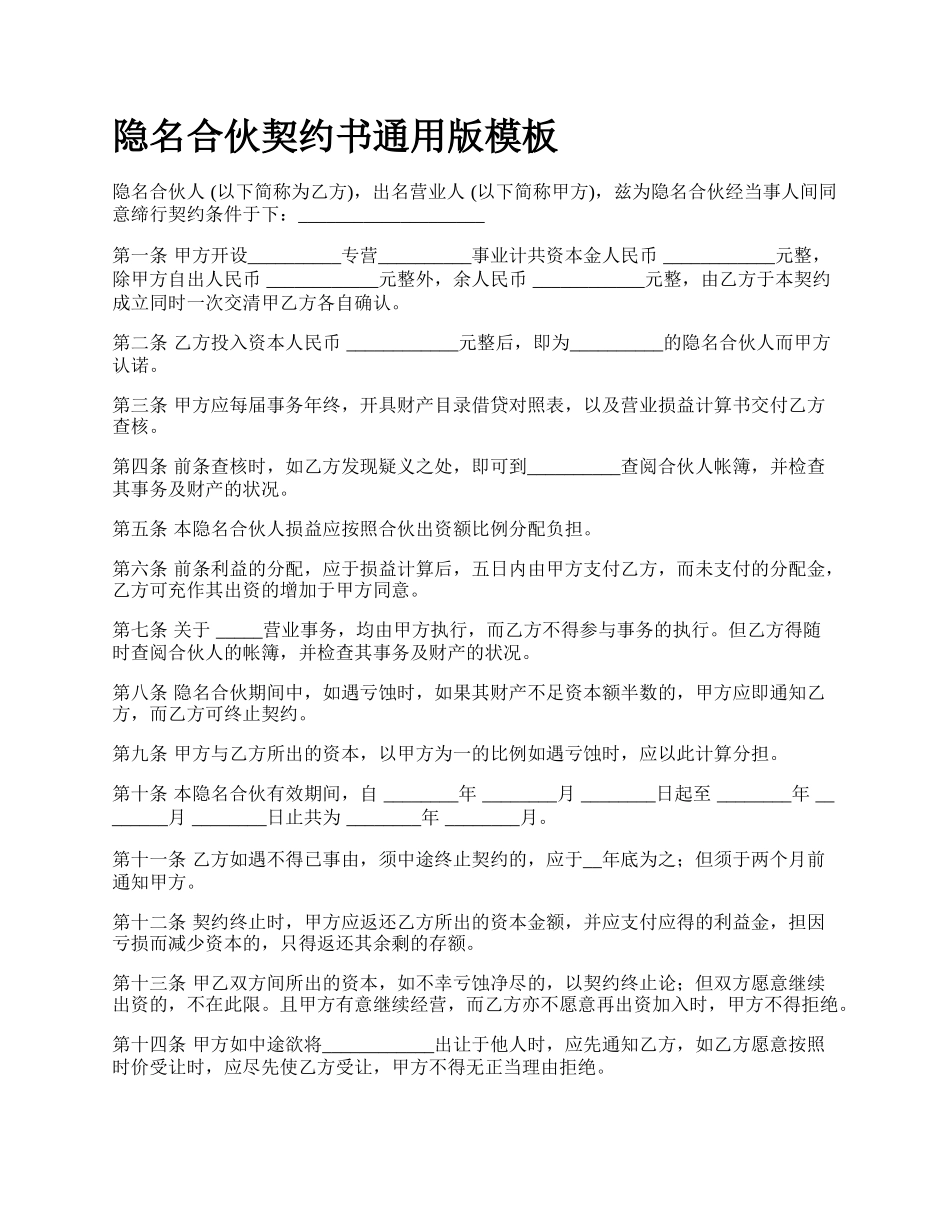 隐名合伙契约书通用版模板

隐名合伙人 (以下简称为乙方)，出名营业人 (以下简称甲方)，兹为隐名合伙经当事人间同意缔行契约条件于下：____________________

第一条 甲方开设__________专营__________事业计共资本金人民币 ____________元整，除甲方自出人民币 ____________元整外，余人民币 ____________元整，由乙方于本契约成立同时一次交清甲乙方各自确认。

第二条 乙方投入资本人民币 ____________元整后，即为__________的隐名合伙人而甲方认诺。

第三条 甲方应每届事务年终，开具财产目录借贷对照表，以及营业损益计算书交付乙方查核。

第四条 前条查核时，如乙方发现疑义之处，即可到__________查阅合伙人帐簿，并检查其事务及财产的状况。

第五条 本隐名合伙人损益应按照合伙出资额比例分配负担。

第六条 前条利益的分配，应于损益计算后，五日内由甲方支付乙方，而未支付的分配金，乙方可充作其出资的增加于甲方同意。

第七条 关于 _____营业事务，均由甲方执行，而乙方不得参与事务的执行。但乙方得随时查阅合伙人的帐簿，并检查其事务及财产的状况。

第八条 隐名合伙期间中，如遇亏蚀时，如果其财产不足资本额半数的，甲方应即通知乙方，而乙方可终止契约。

第九条 甲方与乙方所出的资本，以甲方为一的比例如遇亏蚀时，应以此计算分担。

第十条 本隐名合伙有效期间，自 ________年 ________月 ________日起至 ________年 ________月 ________日止共为 ________年 ________月。

第十一条 乙方如遇不得已事由，须中途终止契约的，应于__年底为之；但须于两个月前通知甲方。

第十二条 契约终止时，甲方应返还乙方所出的资本金额，并应支付应得的利益金，担因亏损而减少资本的，只得返还其余剩的存额。

第十三条 甲乙双方间所出的资本，如不幸亏蚀净尽的，以契约终止论；但双方愿意继续出资的，不在此限。且甲方有意继续经营，而乙方亦不愿意再出资加入时，甲方不得拒绝。

第十四条 甲方如中途欲将____________出让于他人时，应先通知乙方，如乙方愿意按照时价受让时，应尽先使乙方受让，甲方不得无正当理由拒绝。